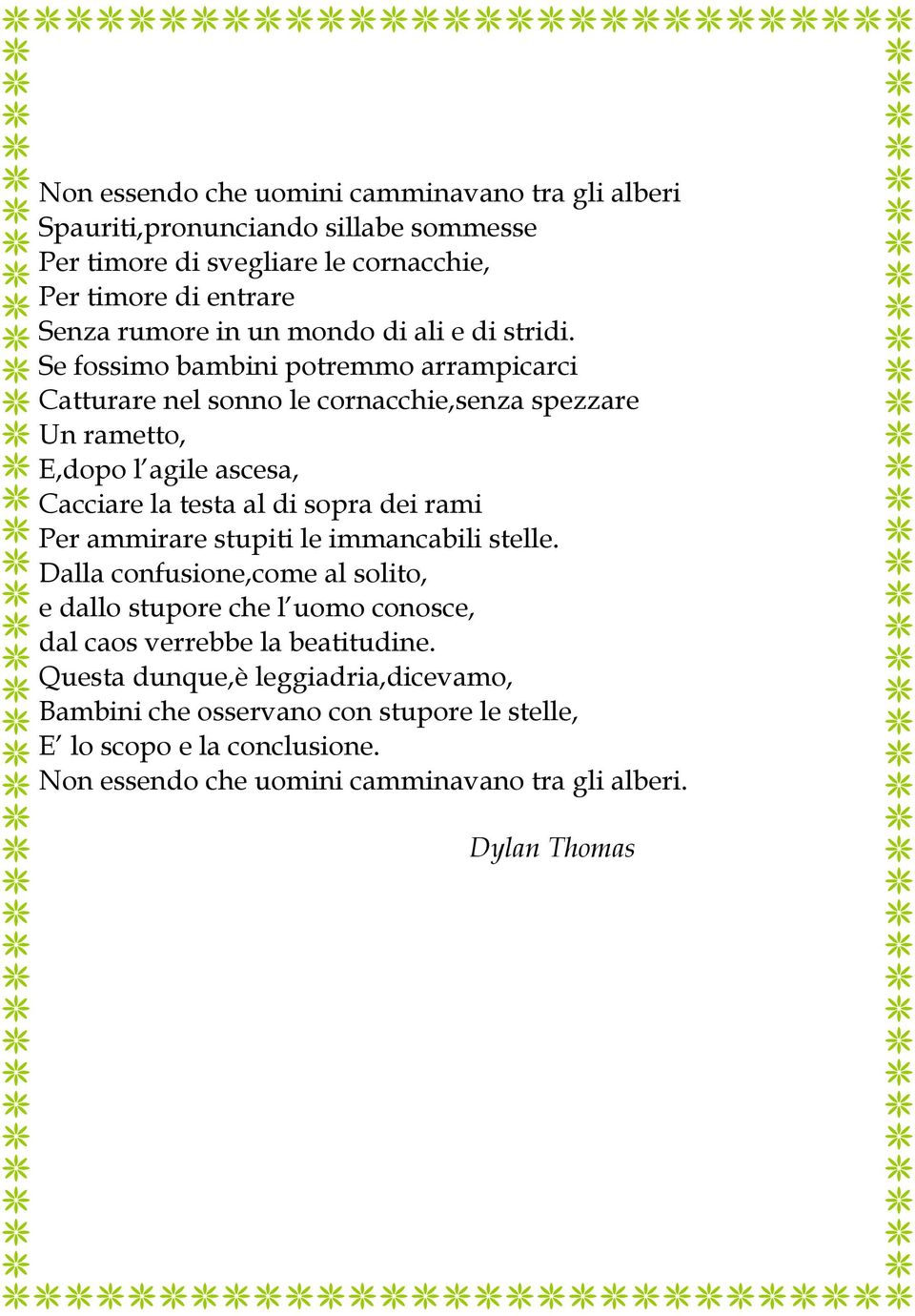 Non essendo che uomini camminavano tra gli alberi
Spauriti,pronunciando sillabe sommesse
Per timore di svegliare le cornacchie,
Per timore di entrare
Senza rumore in un mondo di ali e di stridi.
Se fossimo bambini potremmo arrampicarci
Catturare nel sonno le cornacchie,senza spezzare
Un rametto,
E,dopo l'agile ascesa,
Cacciare la testa al di sopra dei rami
Per ammirare stupiti le immancabili stelle.
Dalla confusione,come al solito,
e dallo stupore che l'uomo conosce,
dal caos verrebbe la beatitudine.
Questa dunque,è leggiadria,dicevamo,
Bambini che osservano con stupore le stelle,
E' lo scopo e la conclusione.
Non essendo che uomini camminavano tra gli alberi.

Dylan Thomas